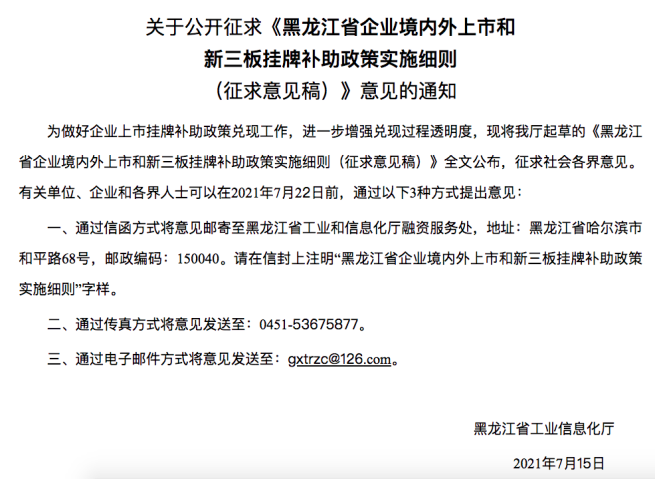 关于公开征求《黑龙江省企业境内外上市和新三板挂牌补助政策实施细则（征求意见稿）》意见的通知

为做好企业上市挂牌补助政策兑现工作，进一步增强兑现过程透明度，现将我厅起草的《黑龙江省企业境内外上市和新三板挂牌补助政策实施细则（征求意见稿）》全文公布，征求社会各界意见。有关单位、企业和各界人士可以在2021年7月22日前，通过以下3种方式提出意见：

一、通过信函方式将意见邮寄至黑龙江省工业和信息化厅融资服务处，地址：黑龙江省哈尔滨市和平路68号，邮政编码：150040。请在信封上注明“黑龙江省企业境内外上市和新三板挂牌补助政策实施细则”字样。

二、通过传真方式将意见发送至：0451-53675877。

三、通过电子邮件方式将意见发送至：gxtrzc@126.com。

黑龙江省工业信息化厅

2021年7月15日